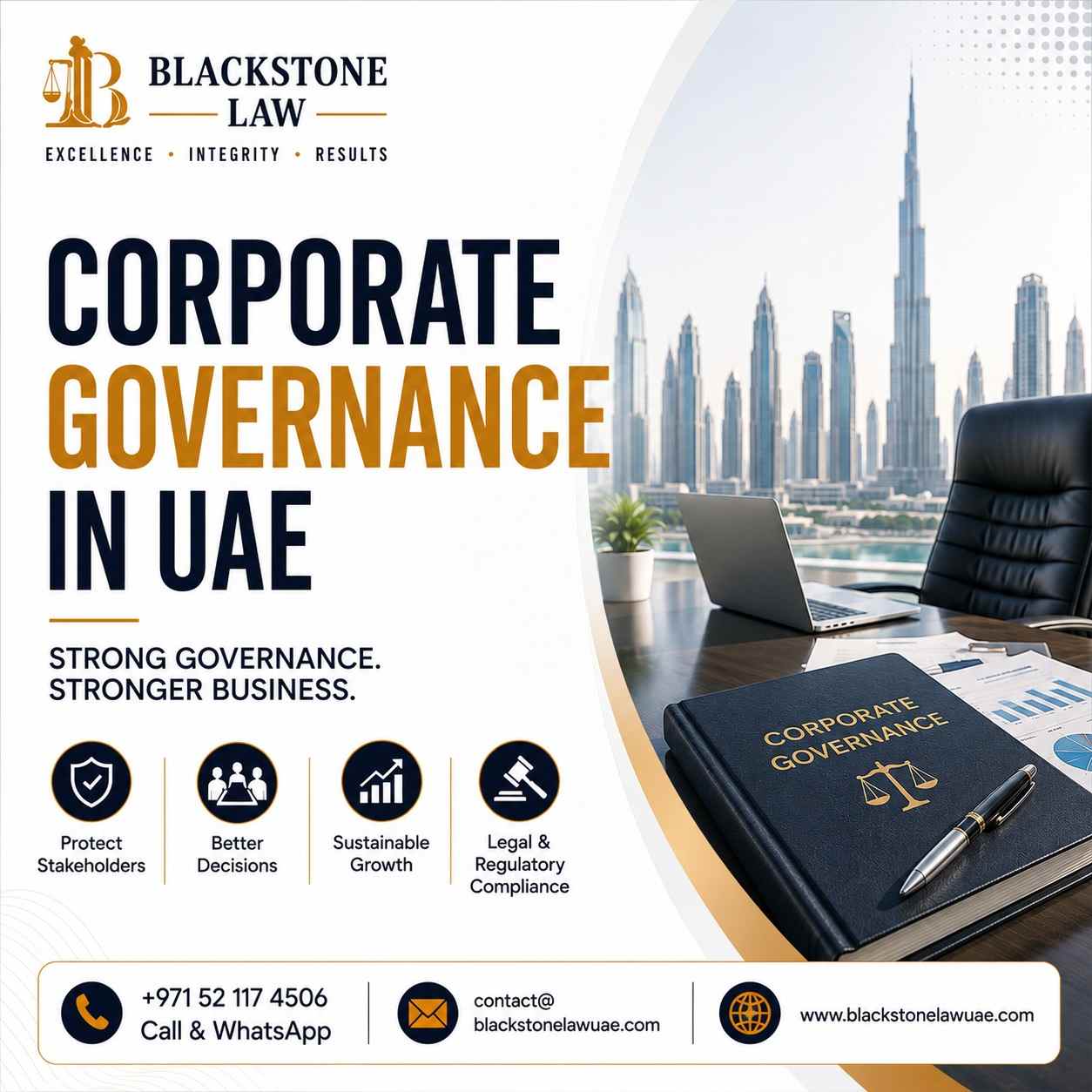 BLACKSTONE LAW

EXCELLENCE • INTEGRITY • RESULTS

CORPORATE GOVERNANCE IN UAE

STRONG GOVERNANCE.
STRONGER BUSINESS.

Protect Stakeholders

Better Decisions

Sustainable Growth

Legal & Regulatory Compliance

CORPORATE GOVERNANCE

+971 52 117 4506
Call & WhatsApp

contact@
blackstonelawuae.com

www.blackstonelawuae.com